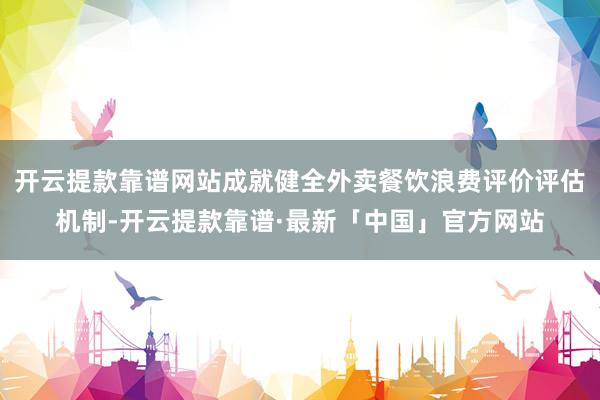 开云提款靠谱网站成就健全外卖餐饮浪费评价评估机制-开云提款靠谱·最新「中国」官方网站